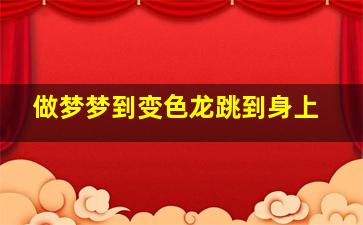 做梦梦到变色龙跳到身上